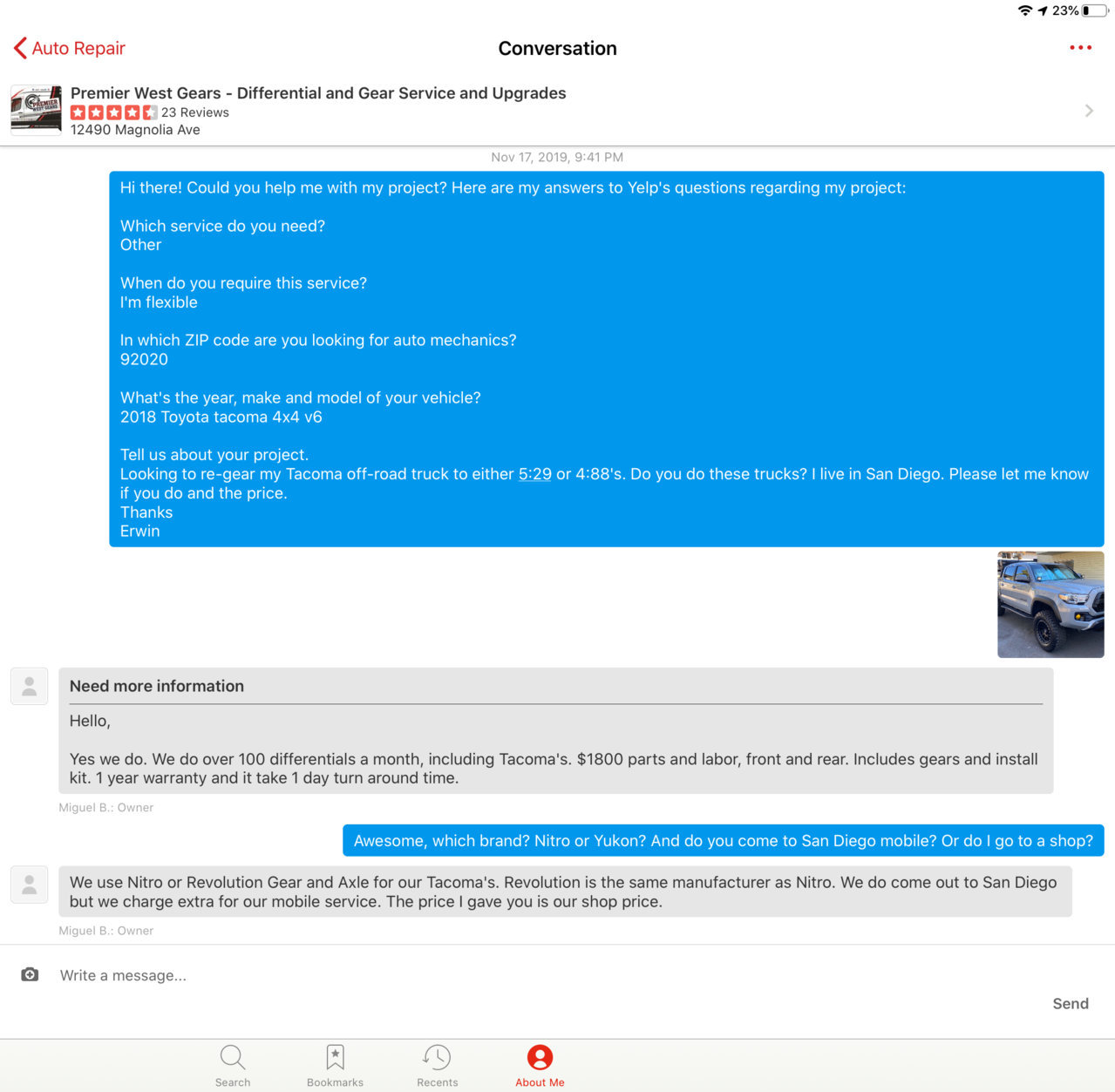 23%

Auto Repair

Conversation

Premier West Gears - Differential and Gear Service and Upgrades

23 Reviews

12490 Magnolia Ave

Nov 17, 2019, 9:41 PM

Hi there! Could you help me with my project? Here are my answers to Yelp's questions regarding my project:

Which service do you need?
Other

When do you require this service?
I'm flexible

In which ZIP code are you looking for auto mechanics?
92020

What's the year, make and model of your vehicle?
2018 Toyota tacoma 4x4 v6

Tell us about your project.
Looking to re-gear my Tacoma off-road truck to either 5:29 or 4:88's. Do you do these trucks? I live in San Diego. Please let me know if you do and the price.
Thanks
Erwin

Need more information

Hello,

Yes we do. We do over 100 differentials a month, including Tacoma's. $1800 parts and labor, front and rear. Includes gears and install kit. 1 year warranty and it take 1 day turn around time.

Miguel B.: Owner

Awesome, which brand? Nitro or Yukon? And do you come to San Diego mobile? Or do I go to a shop?

We use Nitro or Revolution Gear and Axle for our Tacoma's. Revolution is the same manufacturer as Nitro. We do come out to San Diego but we charge extra for our mobile service. The price I gave you is our shop price.

Miguel B.: Owner

Write a message...

Send

Search

Bookmarks

Recents

About Me